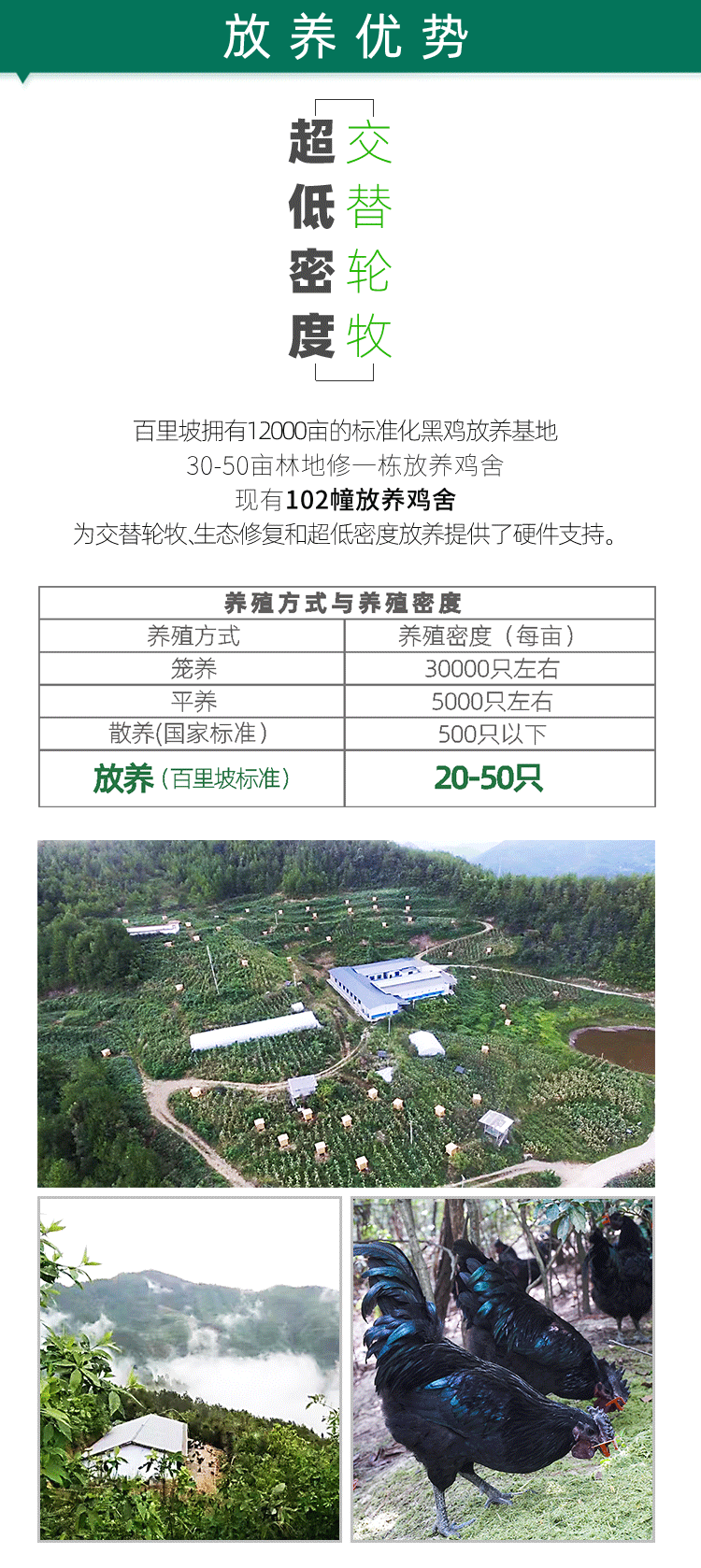 放养优势

超低密度
交替轮牧

百里坡拥有12000亩的标准化黑鸡放养基地
30-50亩林地修一栋放养鸡舍
现有102幢放养鸡舍
为交替轮牧、生态修复和超低密度放养提供了硬件支持。

| 养殖方式与养殖密度 | |
|---|---|
| 养殖方式 | 养殖密度（每亩） |
| 笼养 | 30000只左右 |
| 平养 | 5000只左右 |
| 散养(国家标准) | 500只以下 |
| 放养（百里坡标准） | 20-50只 |